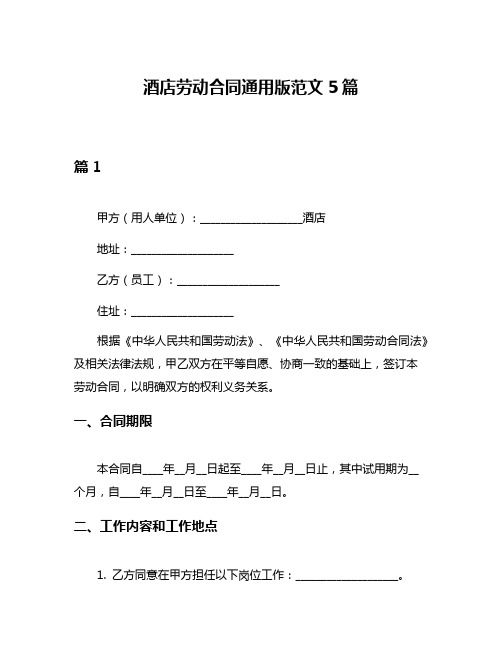 酒店劳动合同通用版范文 5 篇

篇 1

甲方（用人单位）：__________________酒店

地址：__________________

乙方（员工）：__________________

住址：__________________

根据《中华人民共和国劳动法》、《中华人民共和国劳动合同法》及相关法律法规，甲乙双方在平等自愿、协商一致的基础上，签订本劳动合同，以明确双方的权利义务关系。

一、合同期限

本合同自____年__月__日起至____年__月__日止，其中试用期为__个月，自____年__月__日至____年__月__日。

二、工作内容和工作地点

1. 乙方同意在甲方担任以下岗位工作：__________________。